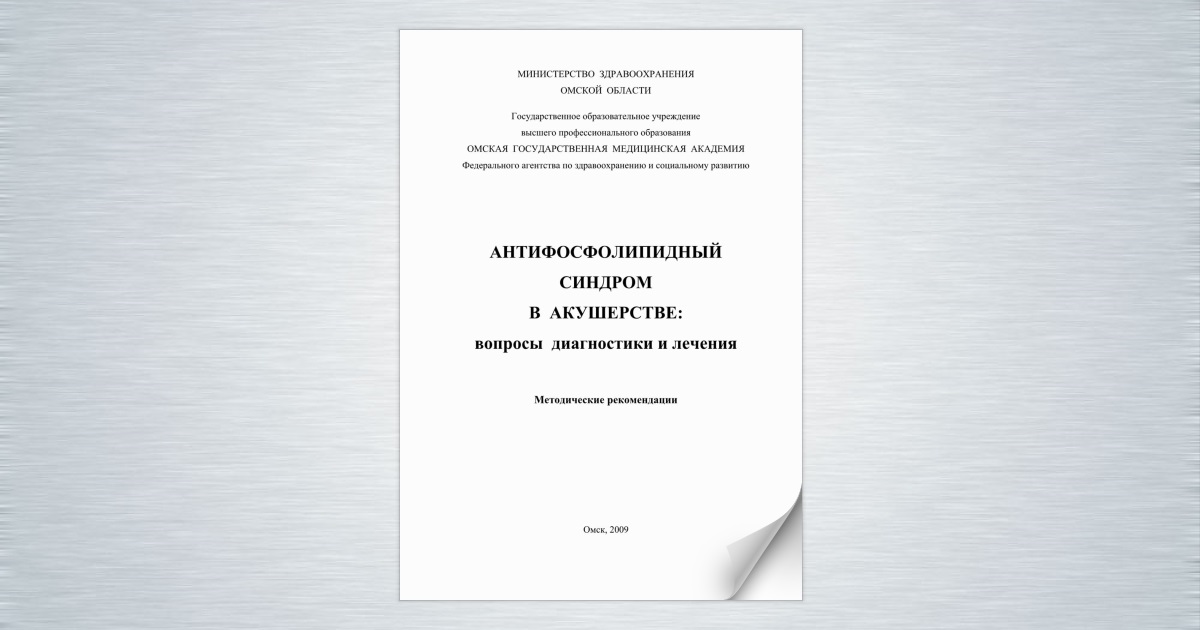 МИНИСТЕРСТВО ЗДРАВООХРАНЕНИЯ
ОМСКОЙ ОБЛАСТИ

Государственное образовательное учреждение
высшего профессионального образования
ОМСКАЯ ГОСУДАРСТВЕННАЯ МЕДИЦИНСКАЯ АКАДЕМИЯ
Федерального агентства по здравоохранению и социальному развитию

АНТИФОСФОЛИПИДНЫЙ
СИНДРОМ
В АКУШЕРСТВЕ:
вопросы диагностики и лечения

Методические рекомендации

Омск, 2009